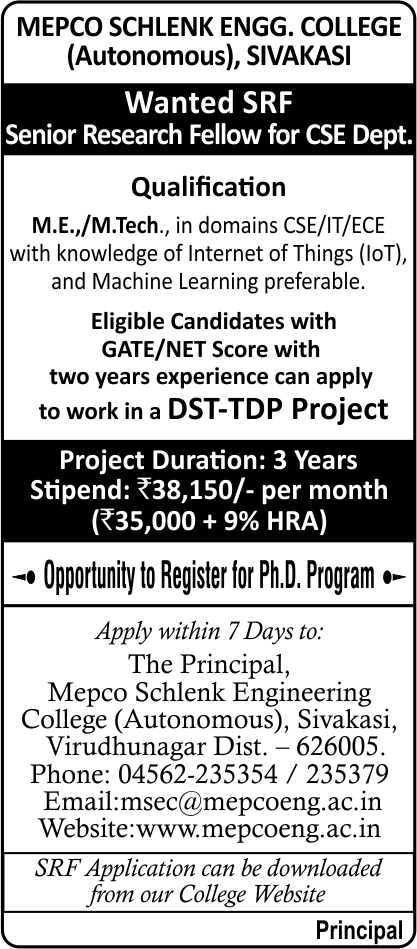 MEPCO SCHLENK ENGG. COLLEGE
(Autonomous), SIVAKASI

Wanted SRF
Senior Research Fellow for CSE Dept.

Qualification

M.E.,/M.Tech., in domains CSE/IT/ECE with knowledge of Internet of Things (IoT), and Machine Learning preferable.

Eligible Candidates with GATE/NET Score with two years experience can apply to work in a DST-TDP Project

Project Duration: 3 Years
Stipend: ₹38,150/- per month
(₹35,000 + 9% HRA)

Opportunity to Register for Ph.D. Program

Apply within 7 Days to:

The Principal,
Mepco Schlenk Engineering
College (Autonomous), Sivakasi,
Virudhunagar Dist. – 626005.
Phone: 04562-235354 / 235379
Email:msec@mepcoeng.ac.in
Website:www.mepcoeng.ac.in

SRF Application can be downloaded from our College Website

Principal